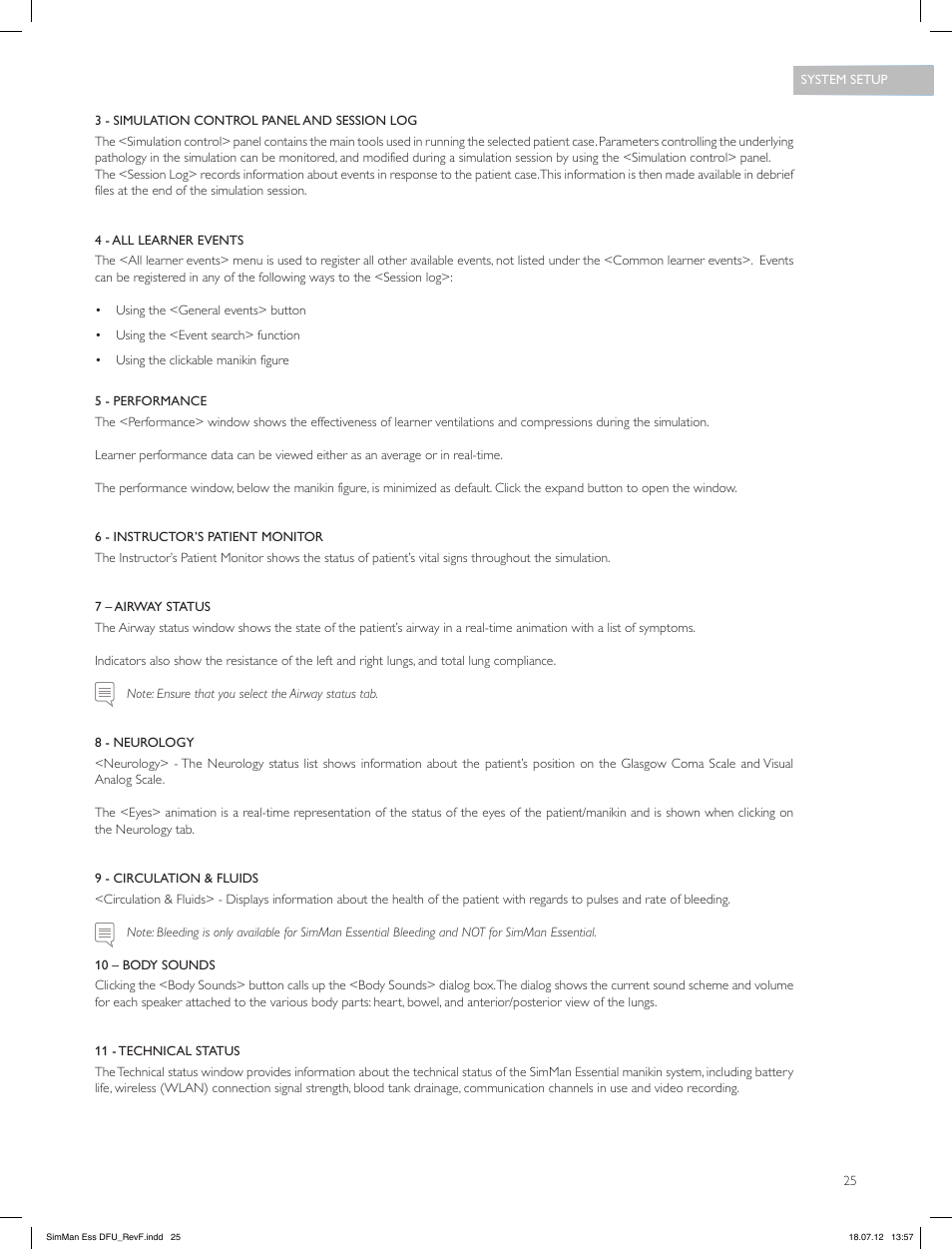 SYSTEM SETUP

3 - SIMULATION CONTROL PANEL AND SESSION LOG
The <Simulation control> panel contains the main tools used in running the selected patient case. Parameters controlling the underlying pathology in the simulation can be monitored, and modified during a simulation session by using the <Simulation control> panel. The <Session Log> records information about events in response to the patient case. This information is then made available in debrief files at the end of the simulation session.

4 - ALL LEARNER EVENTS
The <All learner events> menu is used to register all other available events, not listed under the <Common learner events>. Events can be registered in any of the following ways to the <Session log>:

• Using the <General events> button
• Using the <Event search> function
• Using the clickable manikin figure

5 - PERFORMANCE
The <Performance> window shows the effectiveness of learner ventilations and compressions during the simulation.

Learner performance data can be viewed either as an average or in real-time.

The performance window, below the manikin figure, is minimized as default. Click the expand button to open the window.

6 - INSTRUCTOR'S PATIENT MONITOR
The Instructor's Patient Monitor shows the status of patient's vital signs throughout the simulation.

7 – AIRWAY STATUS
The Airway status window shows the state of the patient's airway in a real-time animation with a list of symptoms.

Indicators also show the resistance of the left and right lungs, and total lung compliance.

Note: Ensure that you select the Airway status tab.

8 - NEUROLOGY
<Neurology> - The Neurology status list shows information about the patient's position on the Glasgow Coma Scale and Visual Analog Scale.

The <Eyes> animation is a real-time representation of the status of the eyes of the patient/manikin and is shown when clicking on the Neurology tab.

9 - CIRCULATION & FLUIDS
<Circulation & Fluids> - Displays information about the health of the patient with regards to pulses and rate of bleeding.

Note: Bleeding is only available for SimMan Essential Bleeding and NOT for SimMan Essential.

10 – BODY SOUNDS
Clicking the <Body Sounds> button calls up the <Body Sounds> dialog box. The dialog shows the current sound scheme and volume for each speaker attached to the various body parts: heart, bowel, and anterior/posterior view of the lungs.

11 - TECHNICAL STATUS
The Technical status window provides information about the technical status of the SimMan Essential manikin system, including battery life, wireless (WLAN) connection signal strength, blood tank drainage, communication channels in use and video recording.

25

SimMan Ess DFU_RevF.indd 25

18.07.12 13:57